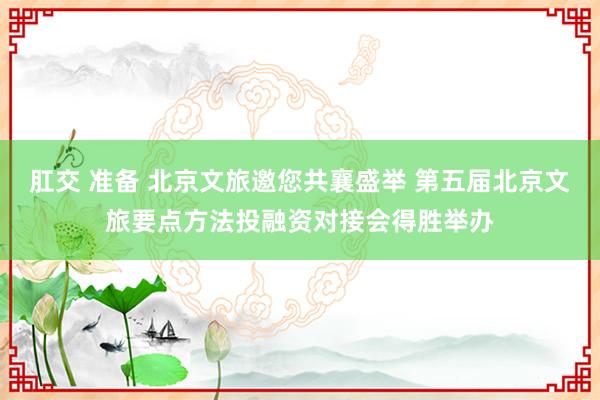 肛交 准备 北京文旅邀您共襄盛举 第五届北京文旅要点方法投融资对接会得胜举办